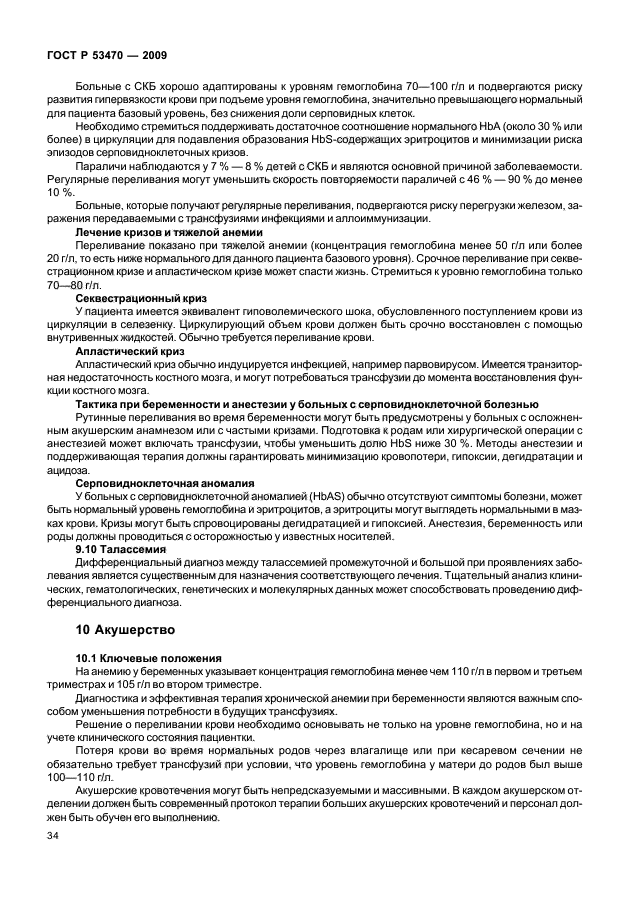 ГОСТ Р 53470 — 2009

Больные с СКБ хорошо адаптированы к уровням гемоглобина 70—100 г/л и подвергаются риску развития гипервязкости крови при подъеме уровня гемоглобина, значительно превышающего нормальный для пациента базовый уровень, без снижения доли серповидных клеток.

Необходимо стремиться поддерживать достаточное соотношение нормального HbA (около 30 % или более) в циркуляции для подавления образования HbS-содержащих эритроцитов и минимизации риска эпизодов серповидноклеточных кризов.

Параличи наблюдаются у 7 % — 8 % детей с СКБ и являются основной причиной заболеваемости. Регулярные переливания могут уменьшить скорость повторяемости параличей с 46 % — 90 % до менее 10 %.

Больные, которые получают регулярные переливания, подвергаются риску перегрузки железом, заражения передаваемыми с трансфузиями инфекциями и аллоиммунизации.

Лечение кризов и тяжелой анемии

Переливание показано при тяжелой анемии (концентрация гемоглобина менее 50 г/л или более 20 г/л, то есть ниже нормального для данного пациента базового уровня). Срочное переливание при секвестрационном кризе и апластическом кризе может спасти жизнь. Стремиться к уровню гемоглобина только 70—80 г/л.

Секвестрационный криз

У пациента имеется эквивалент гиповолемического шока, обусловленного поступлением крови из циркуляции в селезенку. Циркулирующий объем крови должен быть срочно восстановлен с помощью внутривенных жидкостей. Обычно требуется переливание крови.

Апластический криз

Апластический криз обычно индуцируется инфекцией, например парвовирусом. Имеется транзиторная недостаточность костного мозга, и могут потребоваться трансфузии до момента восстановления функции костного мозга.

Тактика при беременности и анестезии у больных с серповидноклеточной болезнью

Рутинные переливания во время беременности могут быть предусмотрены у больных с осложненным акушерским анамнезом или с частыми кризами. Подготовка к родам или хирургической операции с анестезией может включать трансфузии, чтобы уменьшить долю HbS ниже 30 %. Методы анестезии и поддерживающая терапия должны гарантировать минимизацию кровопотери, гипоксии, дегидратации и ацидоза.

Серповидноклеточная аномалия

У больных с серповидноклеточной аномалией (HbAS) обычно отсутствуют симптомы болезни, может быть нормальный уровень гемоглобина и эритроцитов, а эритроциты могут выглядеть нормальными в мазках крови. Кризы могут быть спровоцированы дегидратацией и гипоксией. Анестезия, беременность или роды должны проводиться с осторожностью у известных носителей.

9.10 Талассемия

Дифференциальный диагноз между талассемией промежуточной и большой при проявлениях заболевания является существенным для назначения соответствующего лечения. Тщательный анализ клинических, гематологических, генетических и молекулярных данных может способствовать проведению дифференциального диагноза.

10 Акушерство

10.1 Ключевые положения

На анемию у беременных указывает концентрация гемоглобина менее чем 110 г/л в первом и третьем триместрах и 105 г/л во втором триместре.

Диагностика и эффективная терапия хронической анемии при беременности являются важным способом уменьшения потребности в будущих трансфузиях.

Решение о переливании крови необходимо основывать не только на уровне гемоглобина, но и на учете клинического состояния пациентки.

Потеря крови во время нормальных родов через влагалище или при кесаревом сечении не обязательно требует трансфузий при условии, что уровень гемоглобина у матери до родов был выше 100—110 г/л.

Акушерские кровотечения могут быть непредсказуемыми и массивными. В каждом акушерском отделении должен быть современный протокол терапии больших акушерских кровотечений и персонал должен быть обучен его выполнению.

34